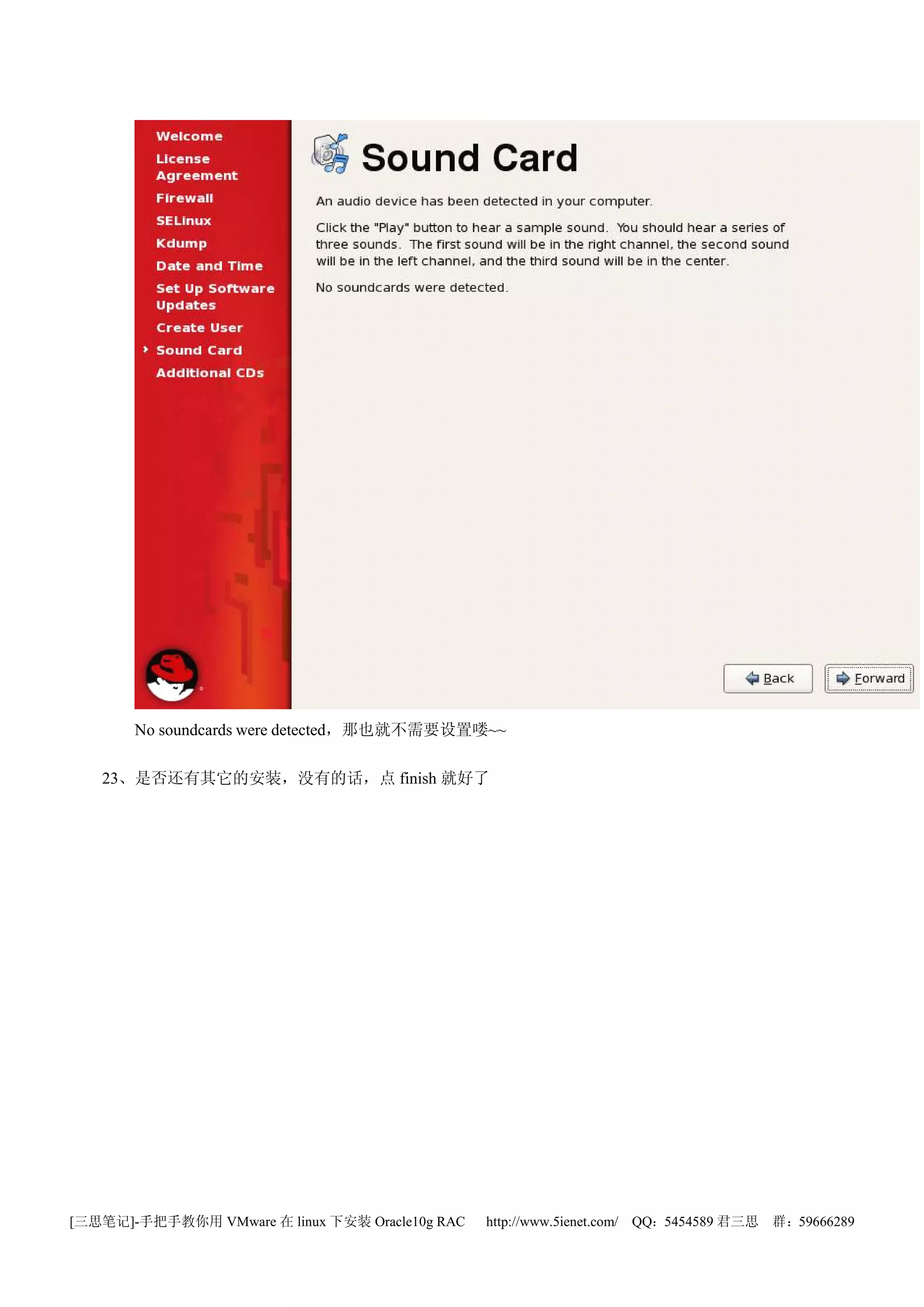 Welcome
License Agreement
Firewall
SELinux
Kdump
Date and Time
Set Up Software Updates
Create User
Sound Card
Additional CDs

Sound Card

An audio device has been detected in your computer.

Click the "Play" button to hear a sample sound. You should hear a series of three sounds. The first sound will be in the right channel, the second sound will be in the left channel, and the third sound will be in the center.

No soundcards were detected.

Back
Forward

No soundcards were detected，那也就不需要设置喽~~

23、是否还有其它的安装，没有的话，点 finish 就好了

[三思笔记]-手把手教你用 VMware 在 linux 下安装 Oracle10g RAC http://www.5ienet.com/ QQ：5454589 君三思 群：59666289